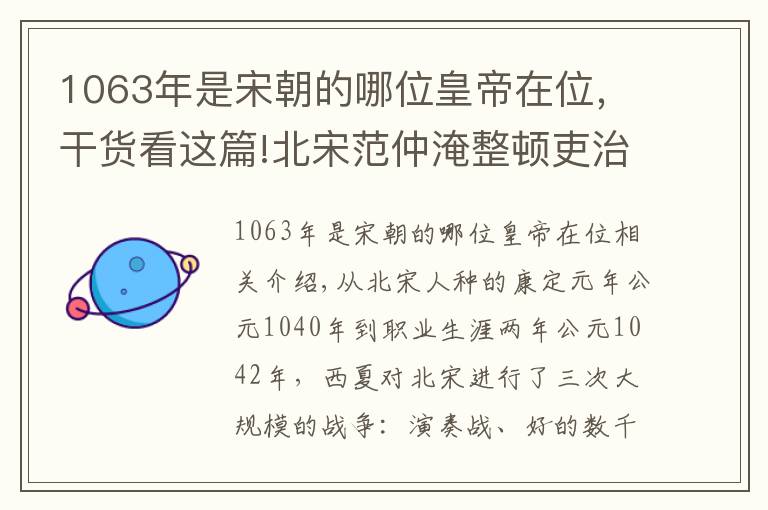 1063年是宋朝的哪位皇帝在位，干货看这篇!北宋范仲淹整顿吏治

1063年是宋朝的哪位皇帝在位相关介绍，从北宋人种的康定元年公元1040年到职业生涯两年公元1042年，西夏对北宋进行了三次大规模的战争：演奏战、好的数千